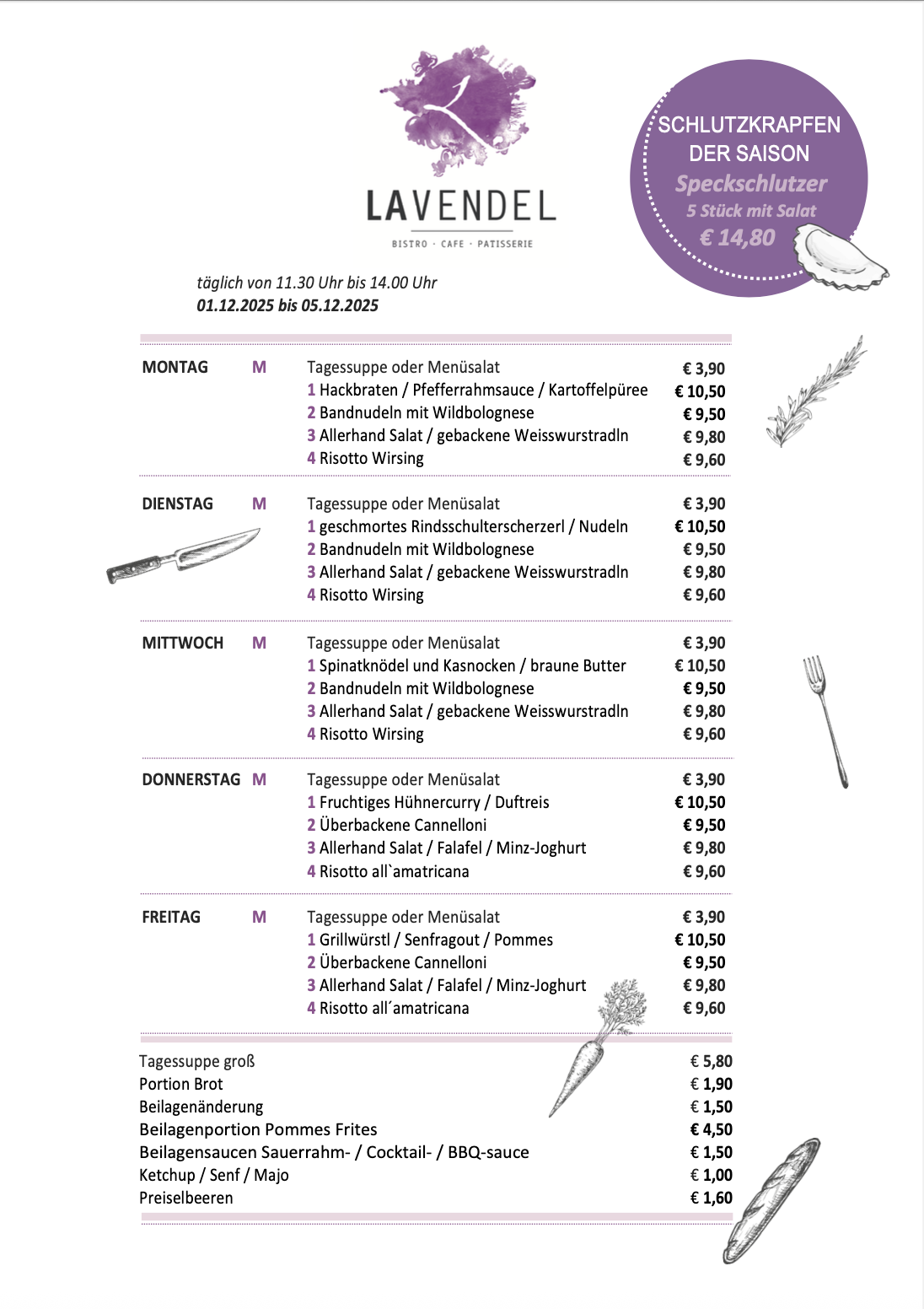 LAVENDEL
BISTRO · CAFE · PATISSERIE

SCHLUTZKRAPFEN DER SAISON
Speckschlutzer
5 Stück mit Salat
€ 14,80

täglich von 11.30 Uhr bis 14.00 Uhr
01.12.2025 bis 05.12.2025

| | | | |
|---|---|---|---|
| MONTAG | M | Tagessuppe oder Menüsalat | € 3,90 |
| | | 1 Hackbraten / Pfefferrahmsauce / Kartoffelpüree | € 10,50 |
| | | 2 Bandnudeln mit Wildbolognese | € 9,50 |
| | | 3 Allerhand Salat / gebackene Weisswurstradln | € 9,80 |
| | | 4 Risotto Wirsing | € 9,60 |
| DIENSTAG | M | Tagessuppe oder Menüsalat | € 3,90 |
| | | 1 geschmortes Rindsschulterscherzerl / Nudeln | € 10,50 |
| | | 2 Bandnudeln mit Wildbolognese | € 9,50 |
| | | 3 Allerhand Salat / gebackene Weisswurstradln | € 9,80 |
| | | 4 Risotto Wirsing | € 9,60 |
| MITTWOCH | M | Tagessuppe oder Menüsalat | € 3,90 |
| | | 1 Spinatknödel und Kasnocken / braune Butter | € 10,50 |
| | | 2 Bandnudeln mit Wildbolognese | € 9,50 |
| | | 3 Allerhand Salat / gebackene Weisswurstradln | € 9,80 |
| | | 4 Risotto Wirsing | € 9,60 |
| DONNERSTAG | M | Tagessuppe oder Menüsalat | € 3,90 |
| | | 1 Fruchtiges Hühnercurry / Duftreis | € 10,50 |
| | | 2 Überbackene Cannelloni | € 9,50 |
| | | 3 Allerhand Salat / Falafel / Minz-Joghurt | € 9,80 |
| | | 4 Risotto all`amatricana | € 9,60 |
| FREITAG | M | Tagessuppe oder Menüsalat | € 3,90 |
| | | 1 Grillwürstl / Senfragout / Pommes | € 10,50 |
| | | 2 Überbackene Cannelloni | € 9,50 |
| | | 3 Allerhand Salat / Falafel / Minz-Joghurt | € 9,80 |
| | | 4 Risotto all´amatricana | € 9,60 |

| | |
|---|---|
| Tagessuppe groß | € 5,80 |
| Portion Brot | € 1,90 |
| Beilagenänderung | € 1,50 |
| Beilagenportion Pommes Frites | € 4,50 |
| Beilagensaucen Sauerrahm- / Cocktail- / BBQ-sauce | € 1,50 |
| Ketchup / Senf / Majo | € 1,00 |
| Preiselbeeren | € 1,60 |